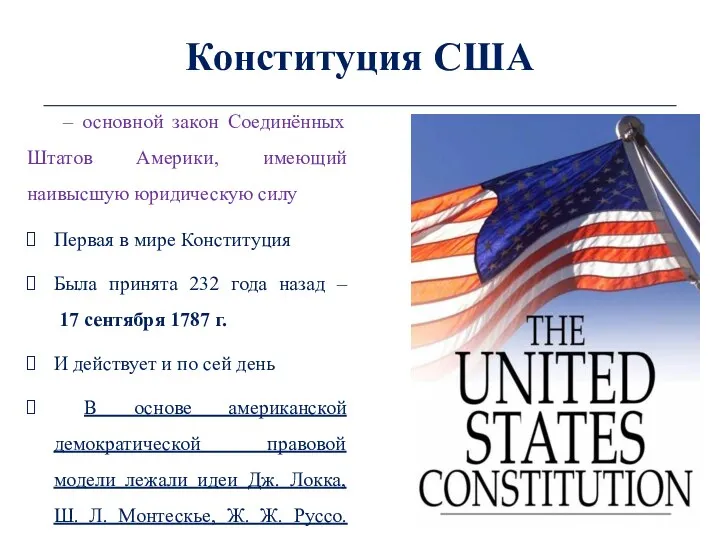 Конституция США

– основной закон Соединённых Штатов Америки, имеющий наивысшую юридическую силу

Первая в мире Конституция

Была принята 232 года назад – 17 сентября 1787 г.

И действует и по сей день

В основе американской демократической правовой модели лежали идеи Дж. Локка, Ш. Л. Монтескье, Ж. Ж. Руссо.

THE UNITED STATES CONSTITUTION